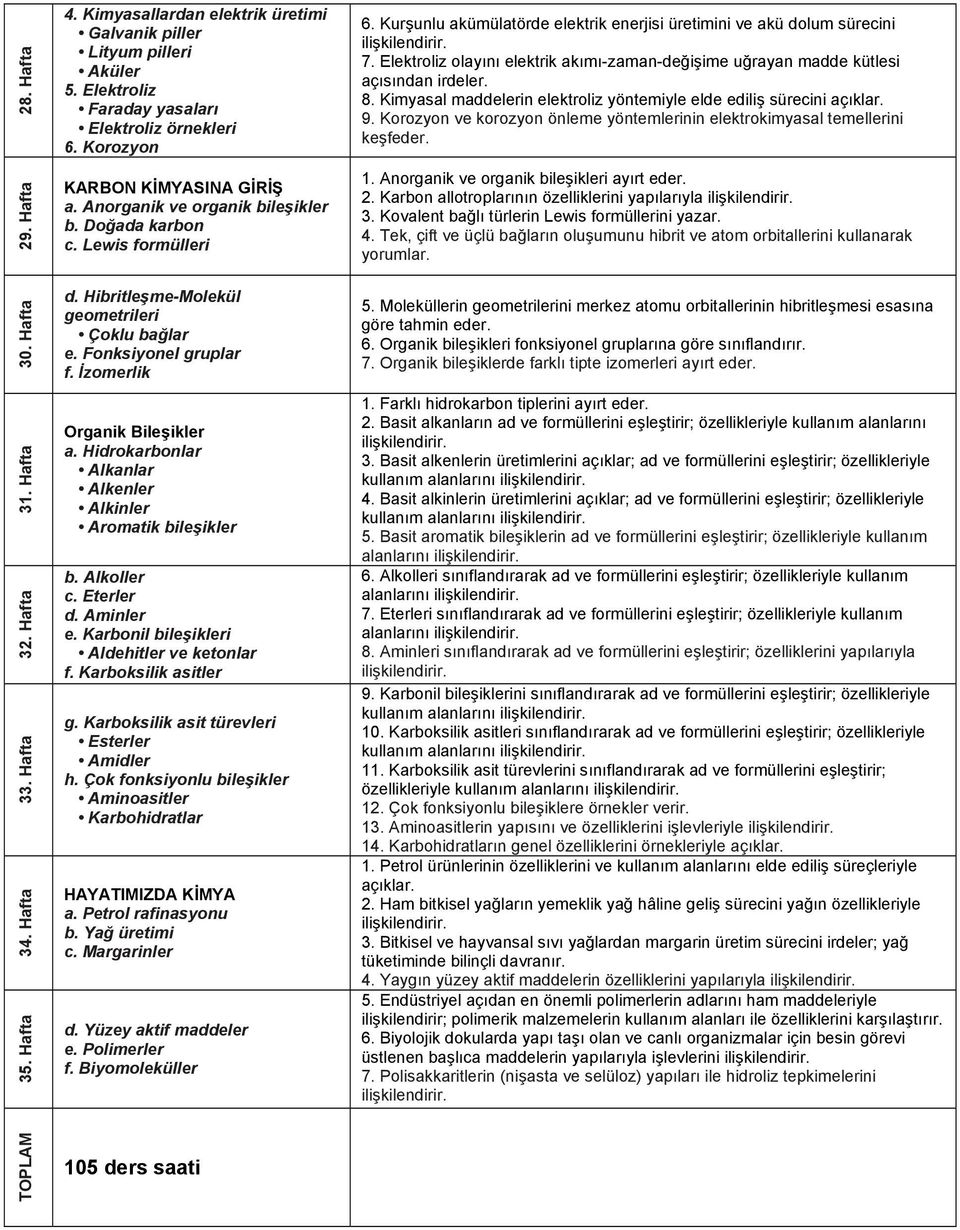 | | | |
|---|---|---|
| 28. Hafta | 4. Kimyasallardan elektrik üretimi • Galvanik piller • Lityum pilleri • Aküler 5. Elektroliz • Faraday yasaları • Elektroliz örnekleri 6. Korozyon | 6. Kurşunlu akümülatörde elektrik enerjisi üretimini ve akü dolum sürecini ilişkilendirir. 7. Elektroliz olayını elektrik akımı-zaman-değişime uğrayan madde kütlesi açısından irdeler. 8. Kimyasal maddelerin elektroliz yöntemiyle elde ediliş sürecini açıklar. 9. Korozyon ve korozyon önleme yöntemlerinin elektrokimyasal temellerini keşfeder. |
| 29. Hafta | KARBON KİMYASINA GİRİŞ a. Anorganik ve organik bileşikler b. Doğada karbon c. Lewis formülleri | 1. Anorganik ve organik bileşikleri ayırt eder. 2. Karbon allotroplarının özelliklerini yapılarıyla ilişkilendirir. 3. Kovalent bağlı türlerin Lewis formüllerini yazar. 4. Tek, çift ve üçlü bağların oluşumunu hibrit ve atom orbitallerini kullanarak yorumlar. |
| 30. Hafta | d. Hibritleşme-Molekül geometrileri • Çoklu bağlar e. Fonksiyonel gruplar f. İzomerlik | 5. Moleküllerin geometrilerini merkez atomu orbitallerinin hibritleşmesi esasına göre tahmin eder. 6. Organik bileşikleri fonksiyonel gruplarına göre sınıflandırır. 7. Organik bileşiklerde farklı tipte izomerleri ayırt eder. |
| 31. Hafta | Organik Bileşikler a. Hidrokarbonlar • Alkanlar • Alkenler • Alkinler • Aromatik bileşikler | 1. Farklı hidrokarbon tiplerini ayırt eder. 2. Basit alkanların ad ve formüllerini eşleştirir; özellikleriyle kullanım alanlarını ilişkilendirir. 3. Basit alkenlerin üretimlerini açıklar; ad ve formüllerini eşleştirir; özellikleriyle kullanım alanlarını ilişkilendirir. 4. Basit alkinlerin üretimlerini açıklar; ad ve formüllerini eşleştirir; özellikleriyle kullanım alanlarını ilişkilendirir. 5. Basit aromatik bileşiklerin ad ve formüllerini eşleştirir; özellikleriyle kullanım alanlarını ilişkilendirir. |
| 32. Hafta | b. Alkoller c. Eterler d. Aminler e. Karbonil bileşikleri • Aldehitler ve ketonlar f. Karboksilik asitler | 6. Alkolleri sınıflandırarak ad ve formüllerini eşleştirir; özellikleriyle kullanım alanlarını ilişkilendirir. 7. Eterleri sınıflandırarak ad ve formüllerini eşleştirir; özellikleriyle kullanım alanlarını ilişkilendirir. 8. Aminleri sınıflandırarak ad ve formüllerini eşleştirir; özelliklerini yapılarıyla ilişkilendirir. |
| 33. Hafta | g. Karboksilik asit türevleri • Esterler • Amidler h. Çok fonksiyonlu bileşikler • Aminoasitler • Karbohidratlar | 9. Karbonil bileşiklerini sınıflandırarak ad ve formüllerini eşleştirir; özellikleriyle kullanım alanlarını ilişkilendirir. 10. Karboksilik asitleri sınıflandırarak ad ve formüllerini eşleştirir; özellikleriyle kullanım alanlarını ilişkilendirir. 11. Karboksilik asit türevlerini sınıflandırarak ad ve formüllerini eşleştirir; özellikleriyle kullanım alanlarını ilişkilendirir. 12. Çok fonksiyonlu bileşiklere örnekler verir. 13. Aminoasitlerin yapısını ve özelliklerini işlevleriyle ilişkilendirir. 14. Karbohidratların genel özelliklerini örnekleriyle açıklar. |
| 34. Hafta | HAYATIMIZDA KİMYA a. Petrol rafinasyonu b. Yağ üretimi c. Margarinler | 1. Petrol ürünlerinin özelliklerini ve kullanım alanlarını elde ediliş süreçleriyle açıklar. 2. Ham bitkisel yağların yemeklik yağ hâline geliş sürecini yağın özellikleriyle ilişkilendirir. 3. Bitkisel ve hayvansal sıvı yağlardan margarin üretim sürecini irdeler; yağ tüketiminde bilinçli davranır. 4. Yaygın yüzey aktif maddelerin özelliklerini yapılarıyla ilişkilendirir. |
| 35. Hafta | d. Yüzey aktif maddeler e. Polimerler f. Biyomoleküller | 5. Endüstriyel açıdan en önemli polimerlerin adlarını ham maddeleriyle ilişkilendirir; polimerik malzemelerin kullanım alanları ile özelliklerini karşılaştırır. 6. Biyolojik dokularda yapı taşı olan ve canlı organizmalar için besin görevi üstlenen başlıca maddelerin yapılarıyla işlevlerini ilişkilendirir. 7. Polisakkaritlerin (nişasta ve selüloz) yapıları ile hidroliz tepkimelerini ilişkilendirir. |
| TOPLAM | 105 ders saati | |